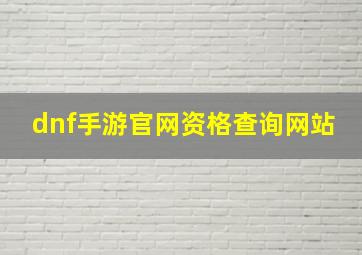 dnf手游官网资格查询网站